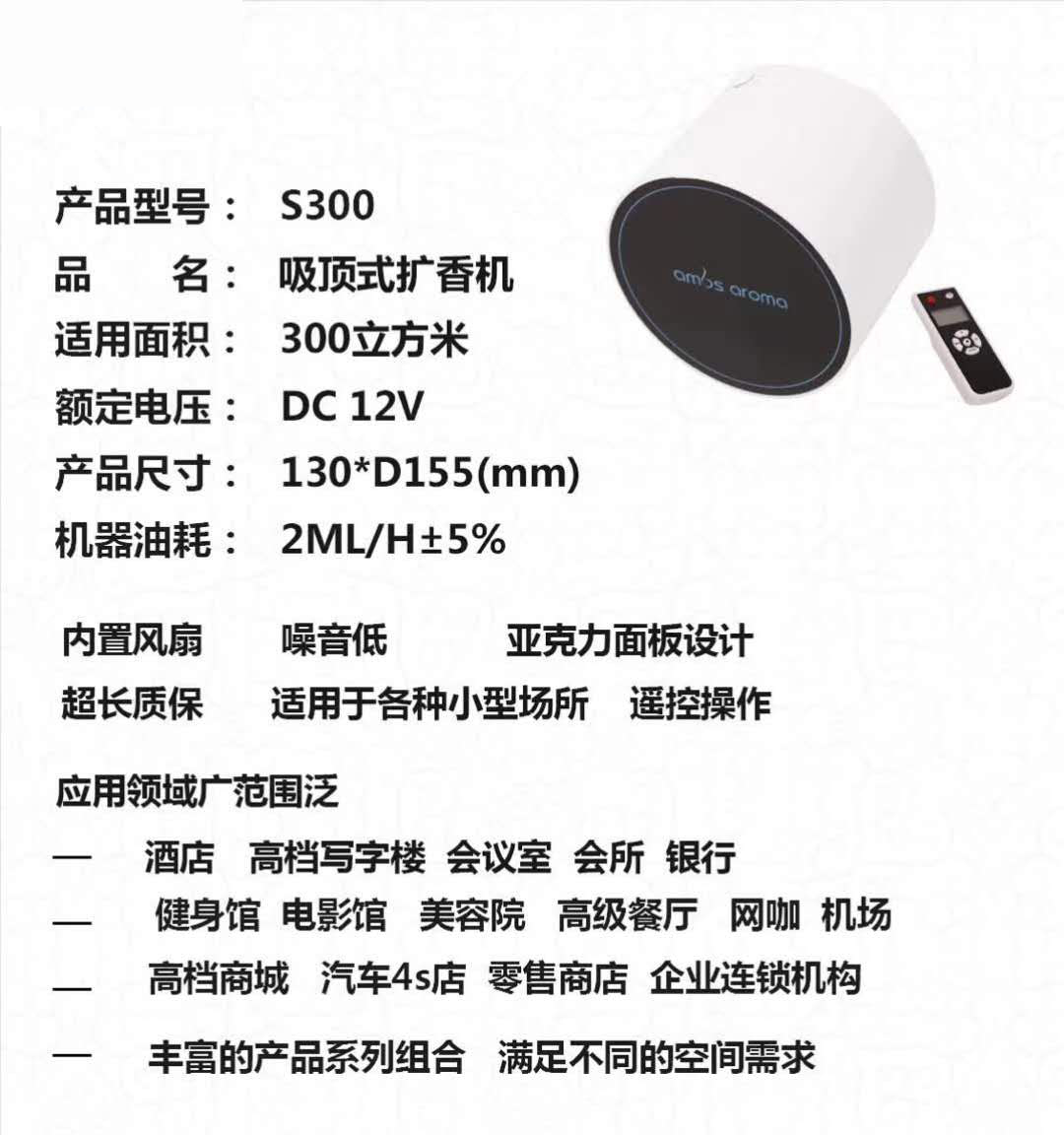 产品型号： S300
品　　名： 吸顶式扩香机
适用面积： 300立方米
额定电压： DC 12V
产品尺寸： 130*D155(mm)
机器油耗： 2ML/H±5%

amos aroma

内置风扇　噪音低　亚克力面板设计
超长质保　适用于各种小型场所　遥控操作

应用领域广范围泛

— 酒店　高档写字楼　会议室　会所　银行
— 健身馆　电影馆　美容院　高级餐厅　网咖　机场
— 高档商城　汽车4s店　零售商店　企业连锁机构
— 丰富的产品系列组合　满足不同的空间需求